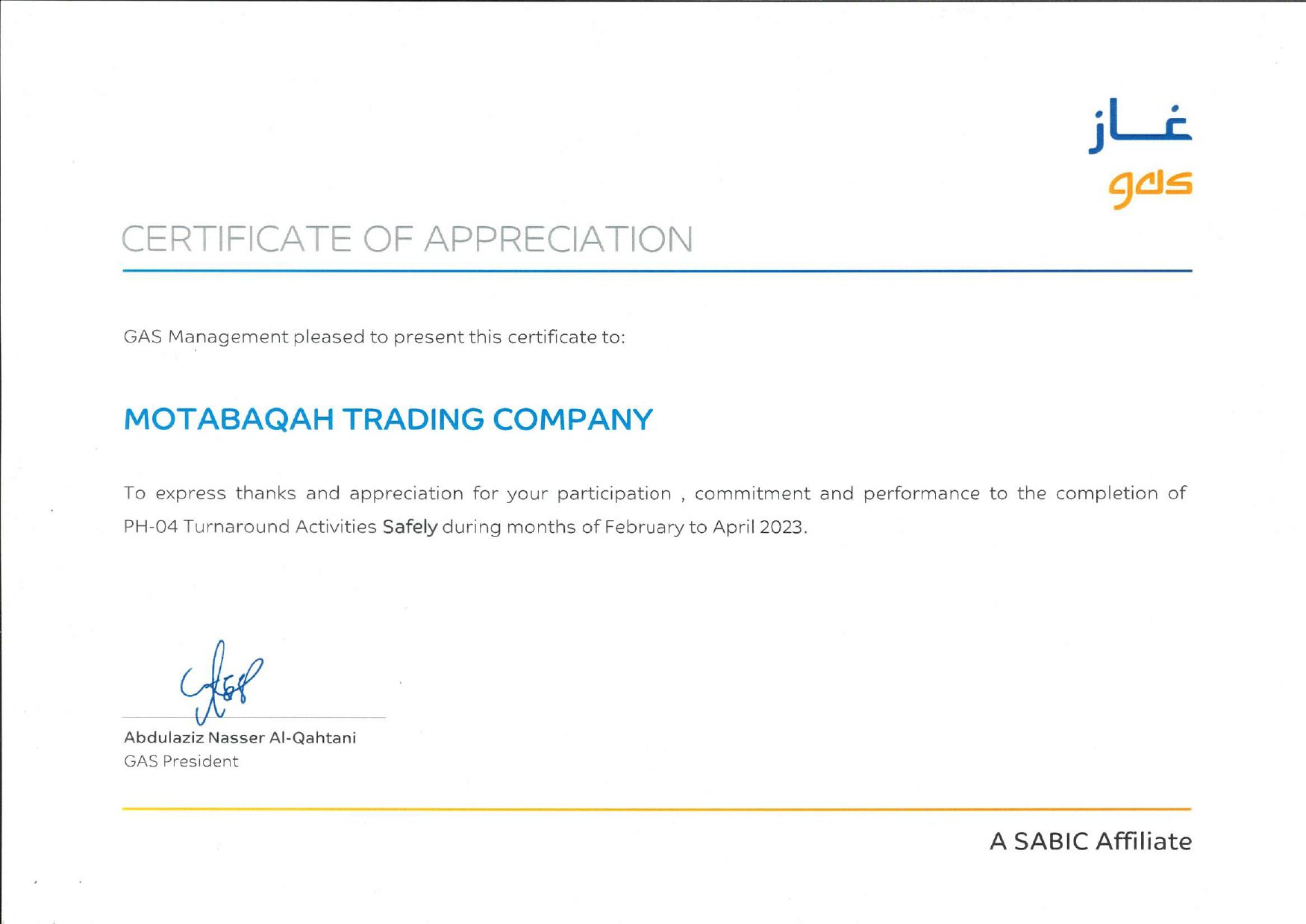 غاز
gas

CERTIFICATE OF APPRECIATION

GAS Management pleased to present this certificate to:

MOTABAQAH TRADING COMPANY

To express thanks and appreciation for your participation , commitment and performance to the completion of PH-04 Turnaround Activities Safely during months of February to April 2023.

Abdulaziz Nasser Al-Qahtani
GAS President

A SABIC Affiliate